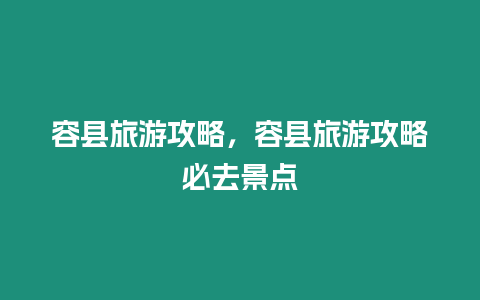 容县旅游攻略，容县旅游攻略必去景点